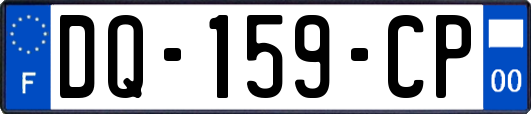 F
DQ-159-CP
00